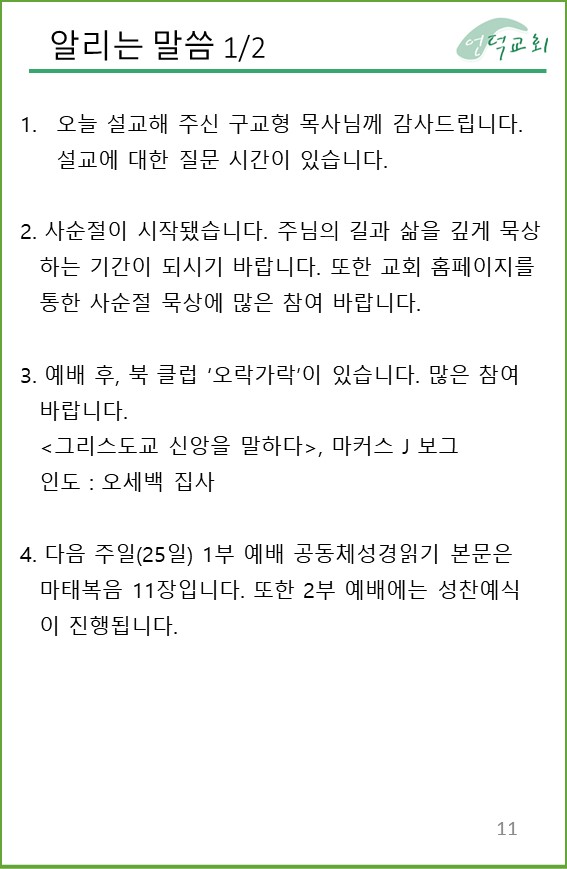 알리는 말씀 1/2

언덕교회

1. 오늘 설교해 주신 구교형 목사님께 감사드립니다. 설교에 대한 질문 시간이 있습니다.

2. 사순절이 시작됐습니다. 주님의 길과 삶을 깊게 묵상하는 기간이 되시기 바랍니다. 또한 교회 홈페이지를 통한 사순절 묵상에 많은 참여 바랍니다.

3. 예배 후, 북 클럽 '오락가락'이 있습니다. 많은 참여 바랍니다.
<그리스도교 신앙을 말하다>, 마커스 J 보그
인도 : 오세백 집사

4. 다음 주일(25일) 1부 예배 공동체성경읽기 본문은 마태복음 11장입니다. 또한 2부 예배에는 성찬예식이 진행됩니다.

11